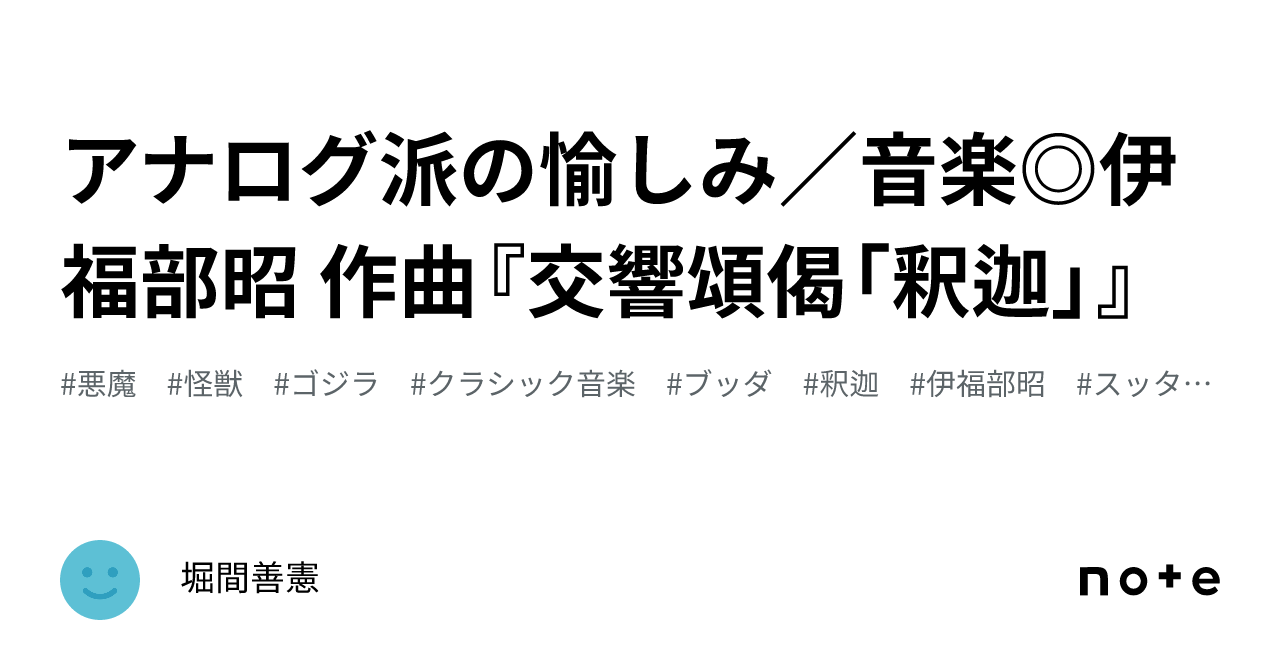 アナログ派の愉しみ／音楽◎伊福部昭 作曲『交響頌偈「釈迦」』

#悪魔　#怪獣　#ゴジラ　#クラシック音楽　#ブッダ　#釈迦　#伊福部昭　#スッタ…

堀間善憲

note